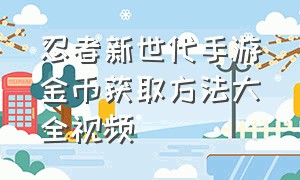 忍者新世代手游金币获取方法大全视频